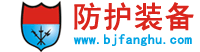 防护装备
www.bjfanghu.com